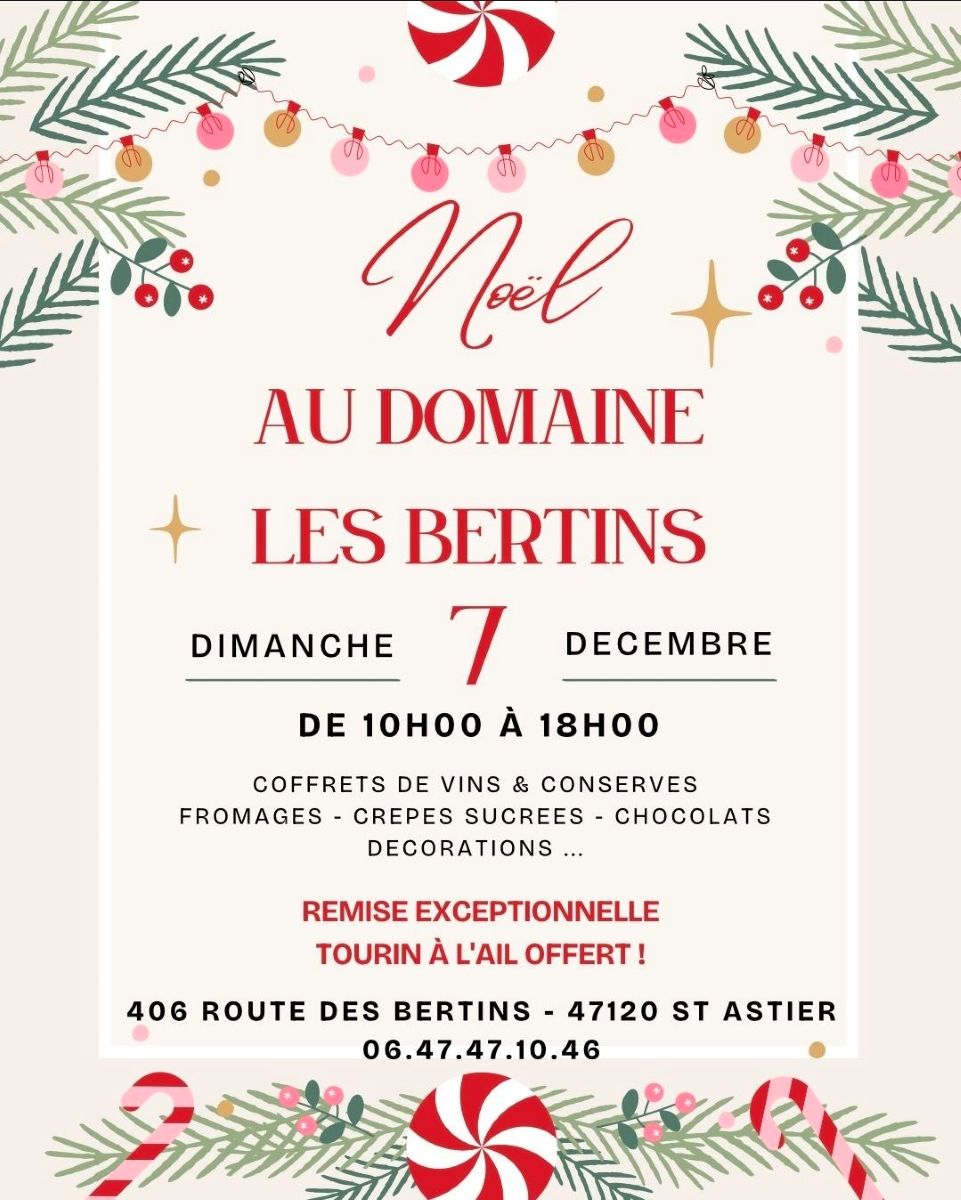 Noël

AU DOMAINE

LES BERTINS

DIMANCHE 7 DECEMBRE

DE 10H00 À 18H00

COFFRETS DE VINS & CONSERVES
FROMAGES - CREPES SUCREES - CHOCOLATS
DECORATIONS ...

REMISE EXCEPTIONNELLE
TOURIN À L'AIL OFFERT !

406 ROUTE DES BERTINS - 47120 ST ASTIER
06.47.47.10.46